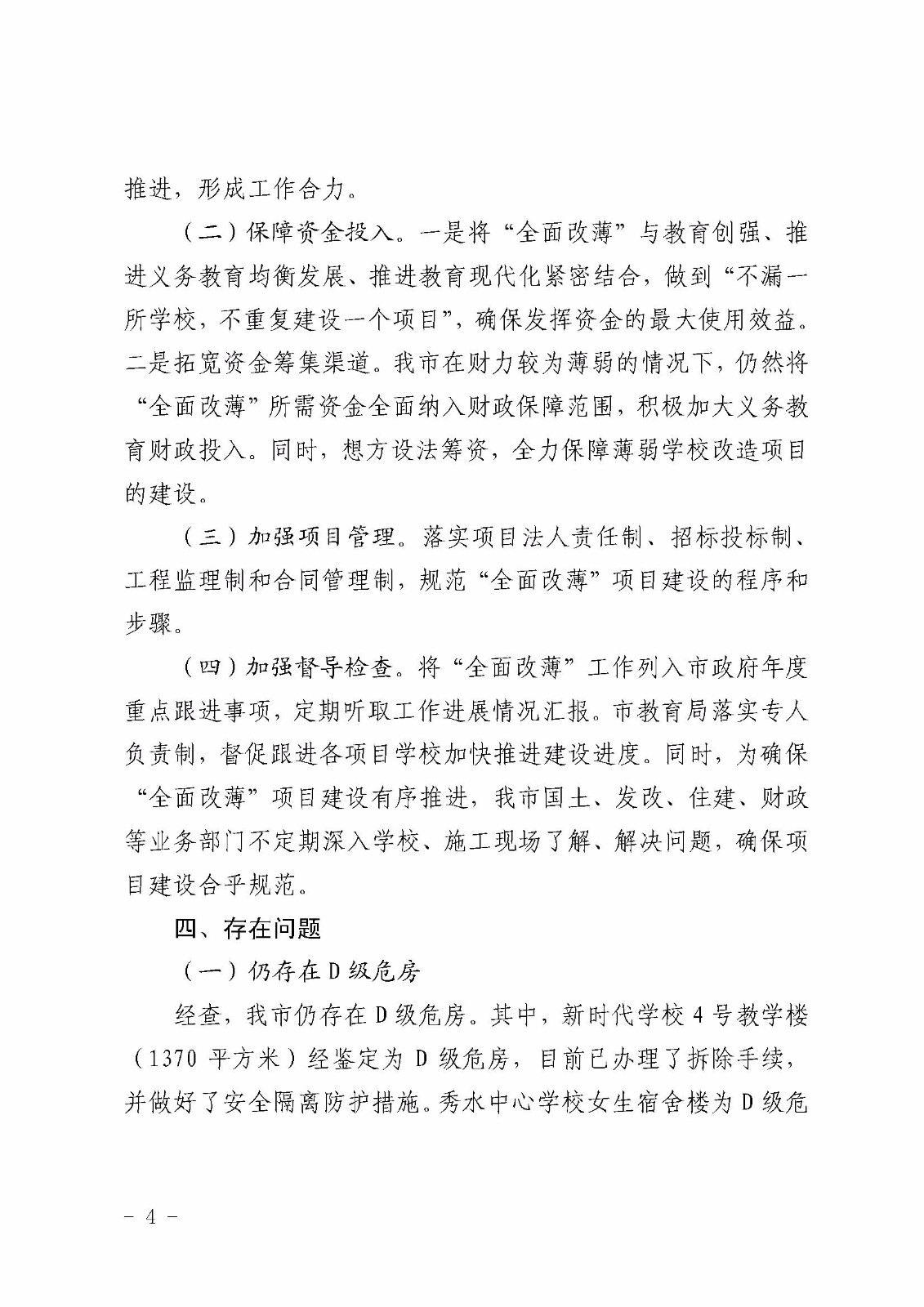 推进，形成工作合力。

（二）保障资金投入。一是将“全面改薄”与教育创强、推进义务教育均衡发展、推进教育现代化紧密结合，做到“不漏一所学校，不重复建设一个项目”，确保发挥资金的最大使用效益。二是拓宽资金筹集渠道。我市在财力较为薄弱的情况下，仍然将“全面改薄”所需资金全面纳入财政保障范围，积极加大义务教育财政投入。同时，想方设法筹资，全力保障薄弱学校改造项目的建设。

（三）加强项目管理。落实项目法人责任制、招标投标制、工程监理制和合同管理制，规范“全面改薄”项目建设的程序和步骤。

（四）加强督导检查。将“全面改薄”工作列入市政府年度重点跟进事项，定期听取工作进展情况汇报。市教育局落实专人负责制，督促跟进各项目学校加快推进建设进度。同时，为确保“全面改薄”项目建设有序推进，我市国土、发改、住建、财政等业务部门不定期深入学校、施工现场了解、解决问题，确保项目建设合乎规范。

四、存在问题

（一）仍存在D级危房

经查，我市仍存在D级危房。其中，新时代学校4号教学楼（1370平方米）经鉴定为D级危房，目前已办理了拆除手续，并做好了安全隔离防护措施。秀水中心学校女生宿舍楼为D级危

- 4 -